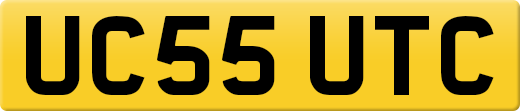 UC55 UTC